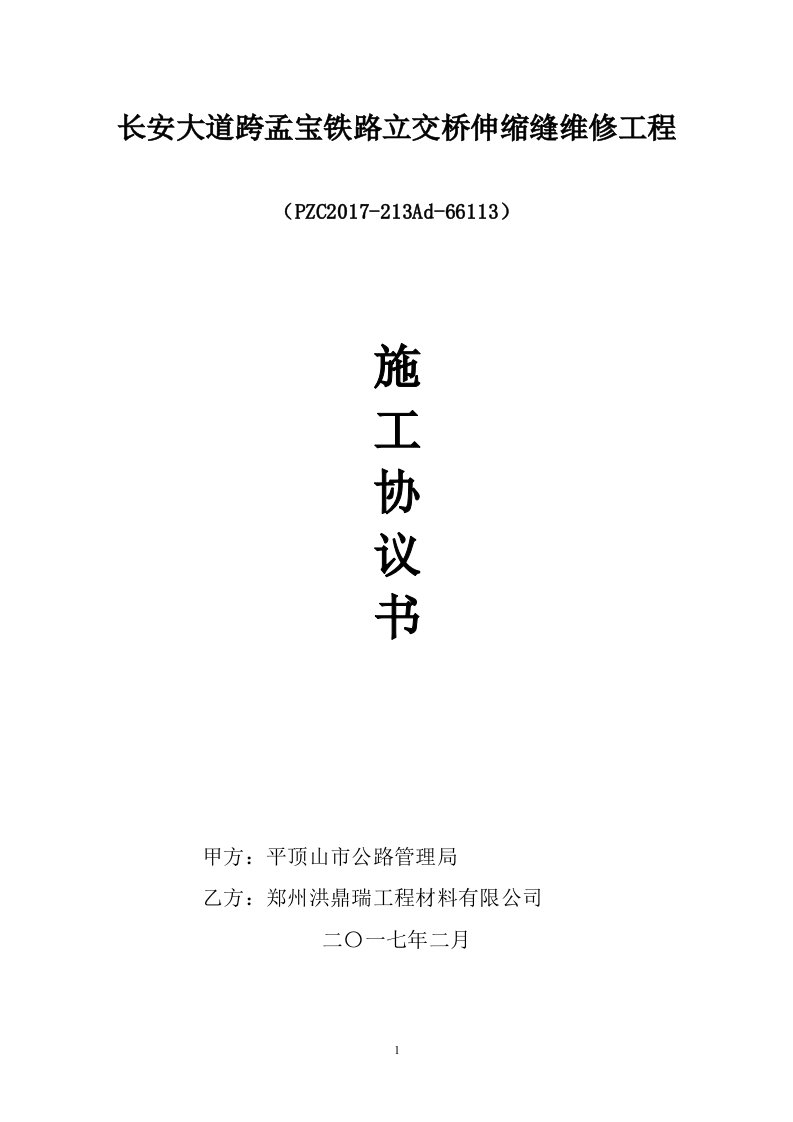 长安大道跨孟宝铁路立交桥伸缩缝维修工程

（PZC2017-213Ad-66113）

施
工
协
议
书

甲方：平顶山市公路管理局

乙方：郑州洪鼎瑞工程材料有限公司

二〇一七年二月

1